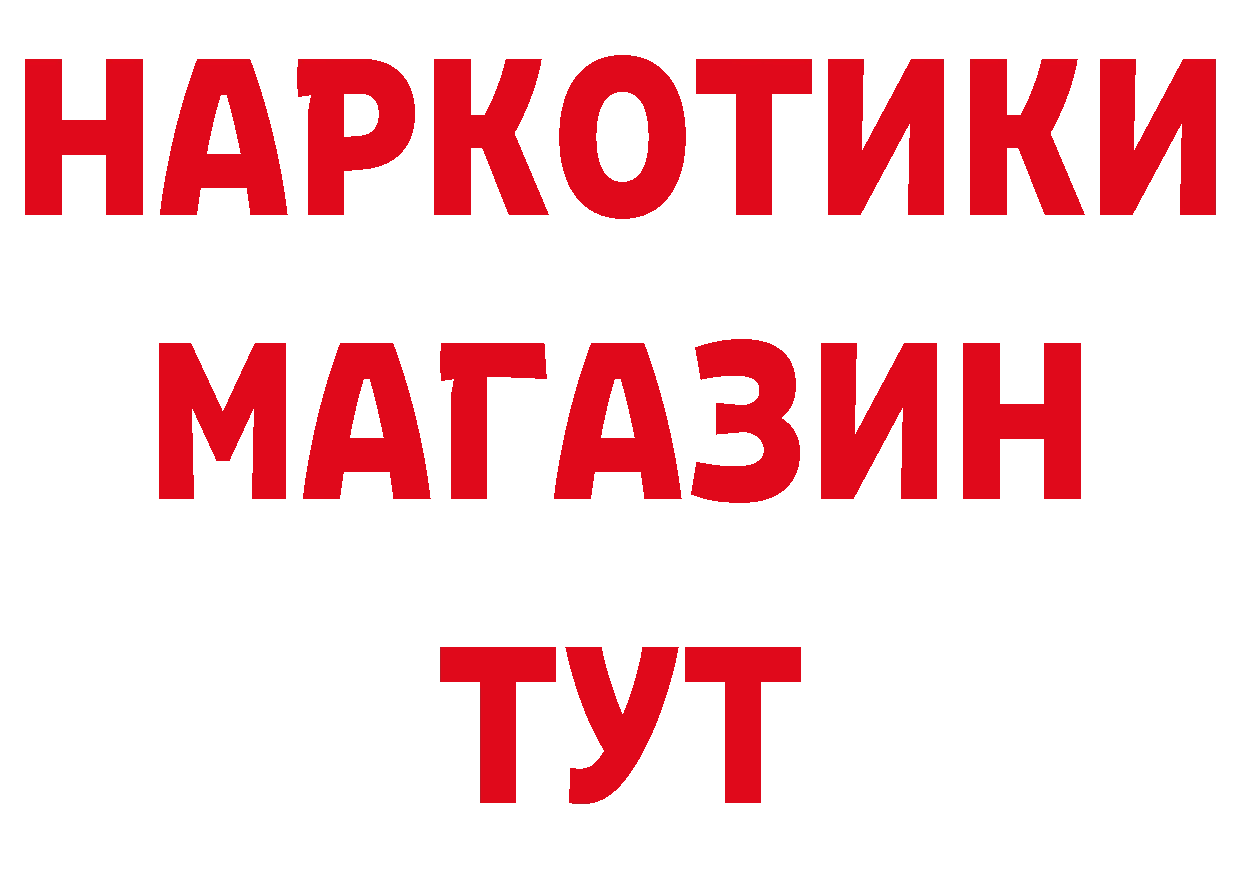 НАРКОТИКИ
МАГАЗИН
ТУТ